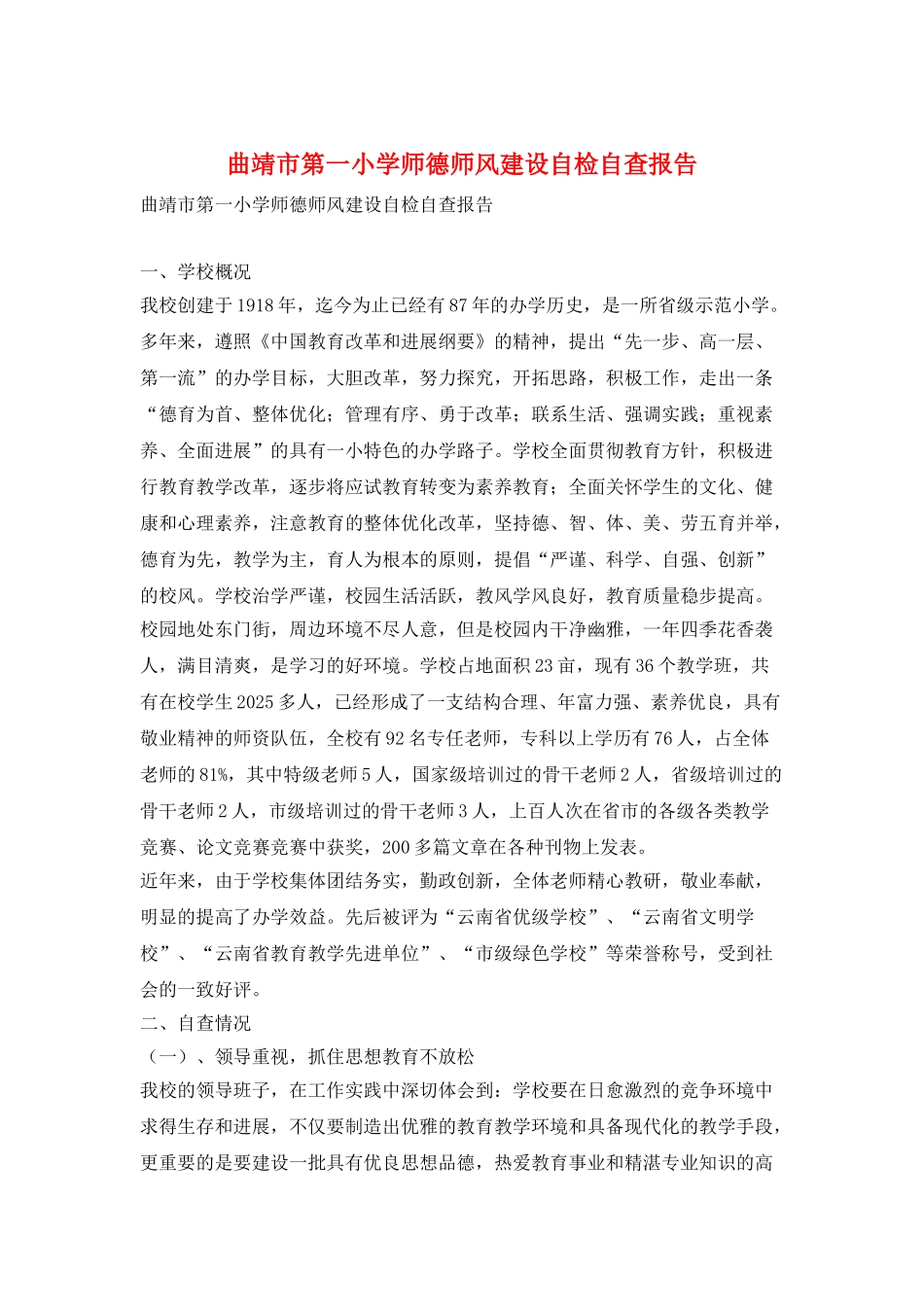 曲靖市第一小学师德师风建设自检自查报告

曲靖市第一小学师德师风建设自检自查报告

一、学校概况
我校创建于1918年，迄今为止已经有87年的办学历史，是一所省级示范小学。多年来，遵照《中国教育改革和进展纲要》的精神，提出“先一步、高一层、第一流”的办学目标，大胆改革，努力探究，开拓思路，积极工作，走出一条“德育为首、整体优化；管理有序、勇于改革；联系生活、强调实践；重视素养、全面进展”的具有一小特色的办学路子。学校全面贯彻教育方针，积极进行教育教学改革，逐步将应试教育转变为素养教育；全面关怀学生的文化、健康和心理素养，注意教育的整体优化改革，坚持德、智、体、美、劳五育并举，德育为先，教学为主，育人为根本的原则，提倡“严谨、科学、自强、创新”的校风。学校治学严谨，校园生活活跃，教风学风良好，教育质量稳步提高。
校园地处东门街，周边环境不尽人意，但是校园内干净幽雅，一年四季花香袭人，满目清爽，是学习的好环境。学校占地面积23亩，现有36个教学班，共有在校学生2025多人，已经形成了一支结构合理、年富力强、素养优良，具有敬业精神的师资队伍，全校有92名专任老师，专科以上学历有76人，占全体老师的81%，其中特级老师5人，国家级培训过的骨干老师2人，省级培训过的骨干老师2人，市级培训过的骨干老师3人，上百人次在省市的各级各类教学竞赛、论文竞赛竞赛中获奖，200多篇文章在各种刊物上发表。
近年来，由于学校集体团结务实，勤政创新，全体老师精心教研，敬业奉献，明显的提高了办学效益。先后被评为“云南省优级学校”、“云南省文明学校”、“云南省教育教学先进单位”、“市级绿色学校”等荣誉称号，受到社会的一致好评。
二、自查情况
（一）、领导重视，抓住思想教育不放松
我校的领导班子，在工作实践中深切体会到：学校要在日愈激烈的竞争环境中求得生存和进展，不仅要制造出优雅的教育教学环境和具备现代化的教学手段，更重要的是要建设一批具有优良思想品德，热爱教育事业和精湛专业知识的高